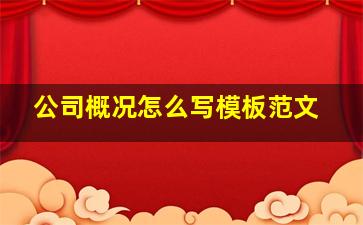 公司概况怎么写模板范文